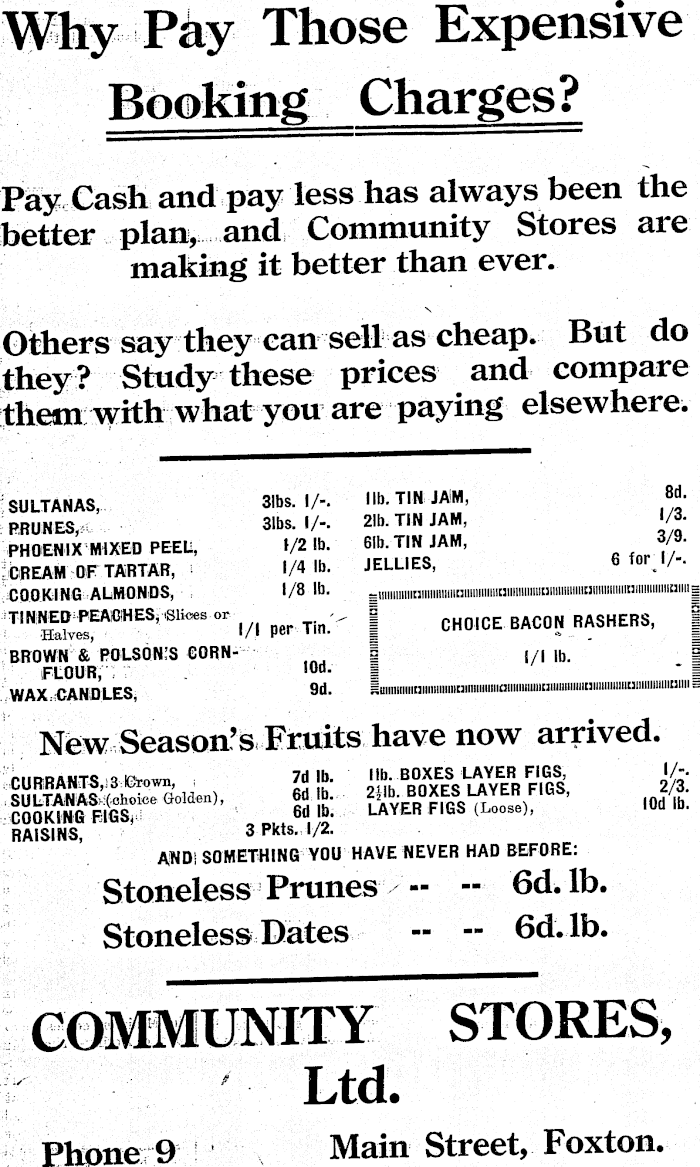 Why Pay Those Expensive Booking Charges?

Pay Cash and pay less has always been the better plan, and Community Stores are making it better than ever.

Others say they can sell as cheap. But do they? Study these prices and compare them with what you are paying elsewhere.

SULTANAS, 3lbs. 1/-.
PRUNES, 3lbs. 1/-.
PHOENIX MIXED PEEL, 1/2 lb.
CREAM OF TARTAR, 1/4 lb.
COOKING ALMONDS, 1/8 lb.
TINNED PEACHES, Slices or Halves, 1/1 per Tin.
BROWN & POLSON'S CORNFLOUR, 10d.
WAX CANDLES, 9d.

1lb. TIN JAM, 8d.
2lb. TIN JAM, 1/3.
6lb. TIN JAM, 3/9.
JELLIES, 6 for 1/-.

CHOICE BACON RASHERS, 1/1 lb.

New Season's Fruits have now arrived.

CURRANTS, 3 Crown, 7d lb.
SULTANAS (choice Golden), 6d lb.
COOKING FIGS, 6d lb.
RAISINS, 3 Pkts. 1/2.

1lb. BOXES LAYER FIGS, 1/-.
2½lb. BOXES LAYER FIGS, 2/3.
LAYER FIGS (Loose), 10d lb.

AND SOMETHING YOU HAVE NEVER HAD BEFORE:

Stoneless Prunes -- -- 6d. lb.

Stoneless Dates -- -- 6d. lb.

COMMUNITY STORES, Ltd.

Phone 9 Main Street, Foxton.